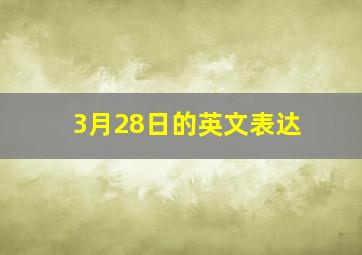 3月28日的英文表达